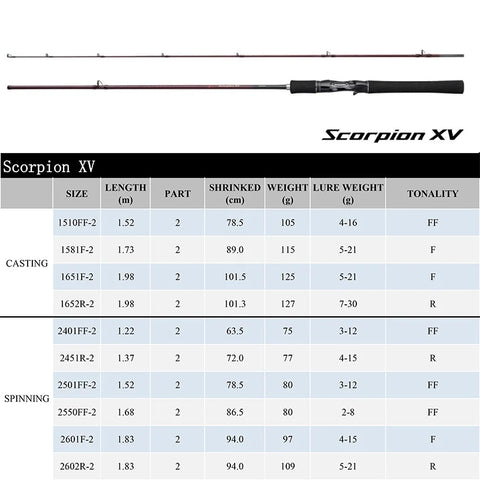 Scorpion XV

Scorpion XV

|  | SIZE | LENGTH (m) | PART | SHRINKED (cm) | WEIGHT (g) | LURE WEIGHT (g) | TONALITY |
|---|---|---|---|---|---|---|---|
| CASTING | 1510FF-2 | 1.52 | 2 | 78.5 | 105 | 4-16 | FF |
|  | 1581F-2 | 1.73 | 2 | 89.0 | 115 | 5-21 | F |
|  | 1651F-2 | 1.98 | 2 | 101.5 | 125 | 5-21 | F |
|  | 1652R-2 | 1.98 | 2 | 101.3 | 127 | 7-30 | R |
| SPINNING | 2401FF-2 | 1.22 | 2 | 63.5 | 75 | 3-12 | FF |
|  | 2451R-2 | 1.37 | 2 | 72.0 | 77 | 4-15 | R |
|  | 2501FF-2 | 1.52 | 2 | 78.5 | 80 | 3-12 | FF |
|  | 2550FF-2 | 1.68 | 2 | 86.5 | 80 | 2-8 | FF |
|  | 2601F-2 | 1.83 | 2 | 94.0 | 97 | 4-15 | F |
|  | 2602R-2 | 1.83 | 2 | 94.0 | 109 | 5-21 | R |